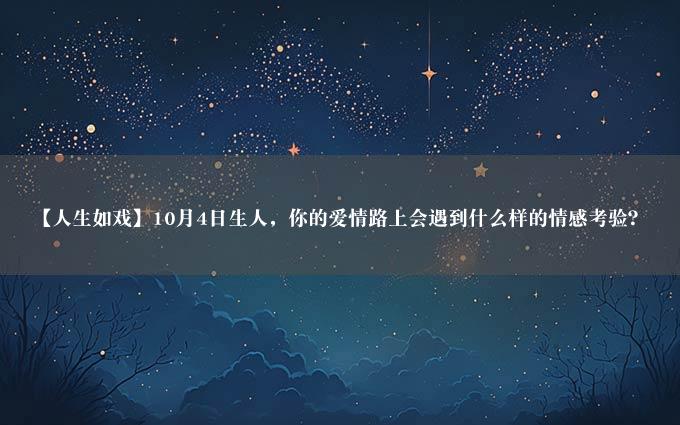 【人生如戏】10月4日生人，你的爱情路上会遇到什么样的情感考验?